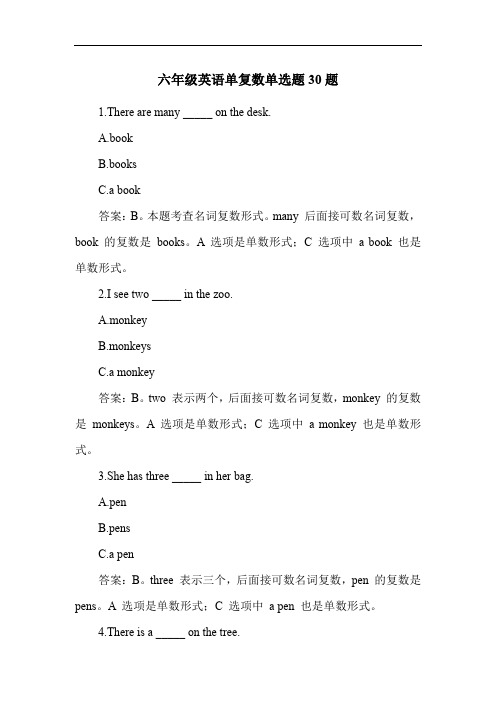 六年级英语单复数单选题 30 题

1.There are many _____ on the desk.

A.book

B.books

C.a book

答案：B。本题考查名词复数形式。many 后面接可数名词复数，book 的复数是 books。A 选项是单数形式；C 选项中 a book 也是单数形式。

2.I see two _____ in the zoo.

A.monkey

B.monkeys

C.a monkey

答案：B。two 表示两个，后面接可数名词复数，monkey 的复数是 monkeys。A 选项是单数形式；C 选项中 a monkey 也是单数形式。

3.She has three _____ in her bag.

A.pen

B.pens

C.a pen

答案：B。three 表示三个，后面接可数名词复数，pen 的复数是 pens。A 选项是单数形式；C 选项中 a pen 也是单数形式。

4.There is a _____ on the tree.